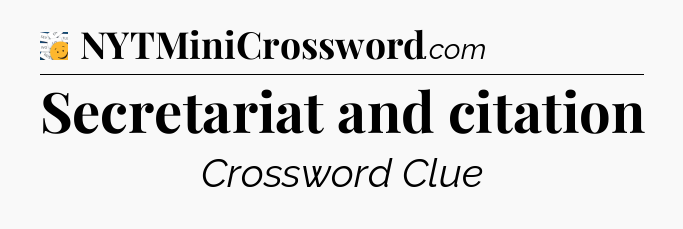 NYTMiniCrossword.com

Secretariat and citation

Crossword Clue